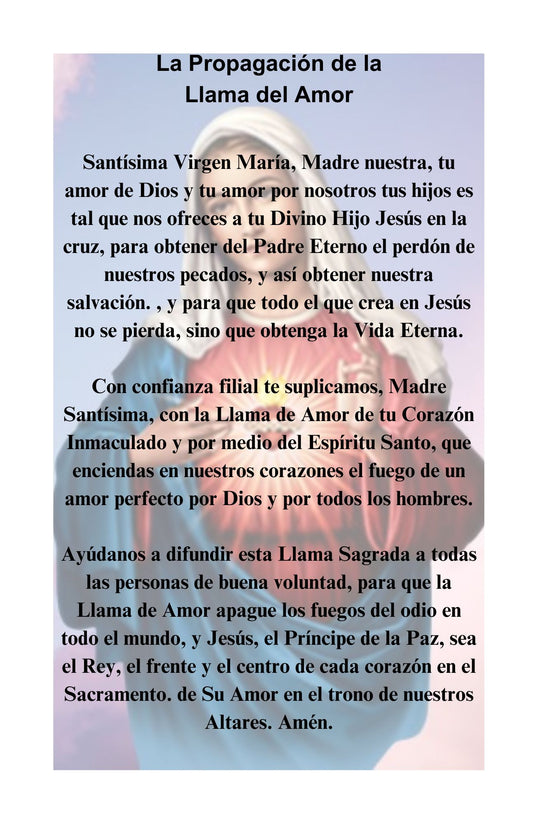 La Propagación de la Llama del Amor

Santísima Virgen María, Madre nuestra, tu amor de Dios y tu amor por nosotros tus hijos es tal que nos ofreces a tu Divino Hijo Jesús en la cruz, para obtener del Padre Eterno el perdón de nuestros pecados, y así obtener nuestra salvación. , y para que todo el que crea en Jesús no se pierda, sino que obtenga la Vida Eterna.

Con confianza filial te suplicamos, Madre Santísima, con la Llama de Amor de tu Corazón Inmaculado y por medio del Espíritu Santo, que enciendas en nuestros corazones el fuego de un amor perfecto por Dios y por todos los hombres.

Ayúdanos a difundir esta Llama Sagrada a todas las personas de buena voluntad, para que la Llama de Amor apague los fuegos del odio en todo el mundo, y Jesús, el Príncipe de la Paz, sea el Rey, el frente y el centro de cada corazón en el Sacramento. de Su Amor en el trono de nuestros Altares. Amén.